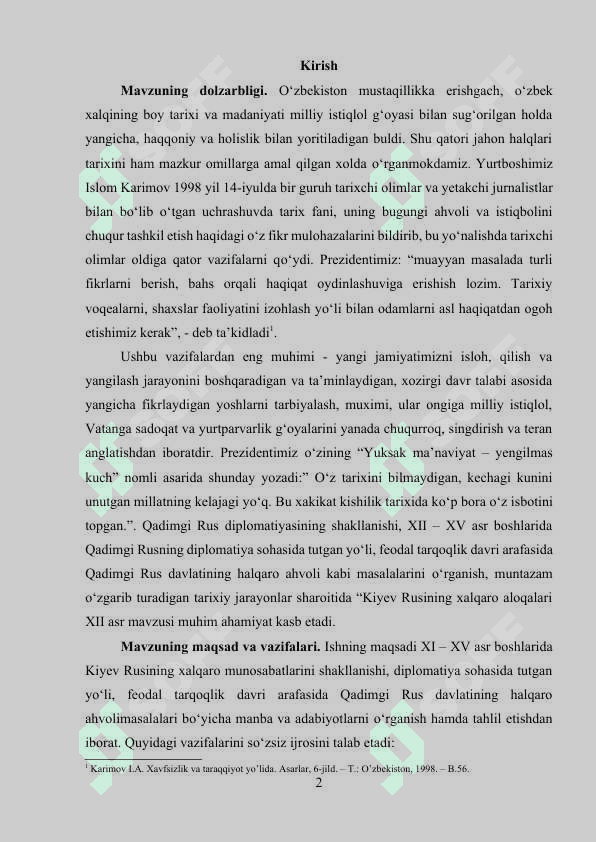 Kirish

**Mavzuning dolzarbligi.** O‘zbekiston mustaqillikka erishgach, o‘zbek xalqining boy tarixi va madaniyati milliy istiqlol g‘oyasi bilan sug‘orilgan holda yangicha, haqqoniy va holislik bilan yoritiladigan buldi. Shu qatori jahon halqlari tarixini ham mazkur omillarga amal qilgan xolda o‘rganmokdamiz. Yurtboshimiz Islom Karimov 1998 yil 14-iyulda bir guruh tarixchi olimlar va yetakchi jurnalistlar bilan bo‘lib o‘tgan uchrashuvda tarix fani, uning bugungi ahvoli va istiqbolini chuqur tashkil etish haqidagi o‘z fikr mulohazalarini bildirib, bu yo‘nalishda tarixchi olimlar oldiga qator vazifalarni qo‘ydi. Prezidentimiz: “muayyan masalada turli fikrlarni berish, bahs orqali haqiqat oydinlashuviga erishish lozim. Tarixiy voqealarni, shaxslar faoliyatini izohlash yo‘li bilan odamlarni asl haqiqatdan ogoh etishimiz kerak”, - deb ta’kidladi$^1$.

Ushbu vazifalardan eng muhimi - yangi jamiyatimizni isloh, qilish va yangilash jarayonini boshqaradigan va ta’minlaydigan, xozirgi davr talabi asosida yangicha fikrlaydigan yoshlarni tarbiyalash, muximi, ular ongiga milliy istiqlol, Vatanga sadoqat va yurtparvarlik g‘oyalarini yanada chuqurroq, singdirish va teran anglatishdan iboratdir. Prezidentimiz o‘zining “Yuksak ma’naviyat – yengilmas kuch” nomli asarida shunday yozadi:” O‘z tarixini bilmaydigan, kechagi kunini unutgan millatning kelajagi yo‘q. Bu xakikat kishilik tarixida ko‘p bora o‘z isbotini topgan.”. Qadimgi Rus diplomatiyasining shakllanishi, XII – XV asr boshlarida Qadimgi Rusning diplomatiya sohasida tutgan yo‘li, feodal tarqoqlik davri arafasida Qadimgi Rus davlatining halqaro ahvoli kabi masalalarini o‘rganish, muntazam o‘zgarib turadigan tarixiy jarayonlar sharoitida “Kiyev Rusining xalqaro aloqalari XII asr mavzusi muhim ahamiyat kasb etadi.

**Mavzuning maqsad va vazifalari.** Ishning maqsadi XI – XV asr boshlarida Kiyev Rusining xalqaro munosabatlarini shakllanishi, diplomatiya sohasida tutgan yo‘li, feodal tarqoqlik davri arafasida Qadimgi Rus davlatining halqaro ahvolimasalalari bo‘yicha manba va adabiyotlarni o‘rganish hamda tahlil etishdan iborat. Quyidagi vazifalarini so‘zsiz ijrosini talab etadi:

$^1$ Karimov I.A. Xavfsizlik va taraqqiyot yo’lida. Asarlar, 6-jild. – T.: O’zbekiston, 1998. – B.56.

2